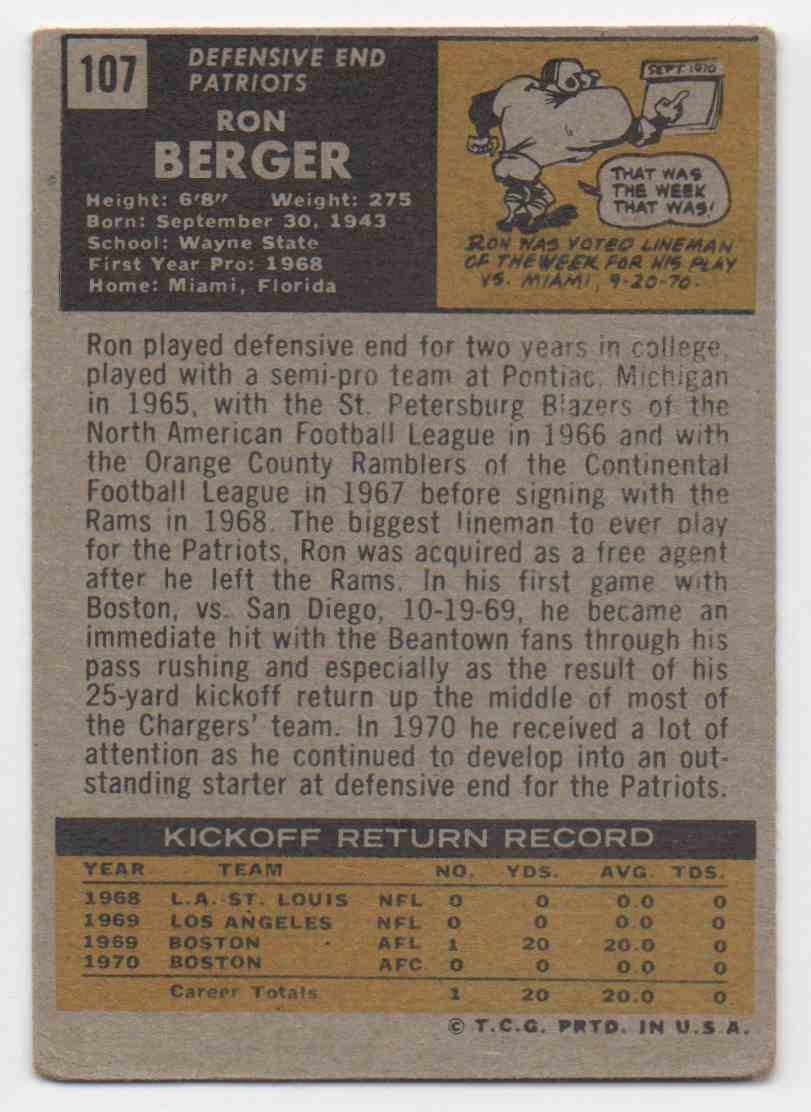 107

DEFENSIVE END
PATRIOTS

RON
BERGER

Height: 6'8" Weight: 275
Born: September 30, 1943
School: Wayne State
First Year Pro: 1968
Home: Miami, Florida

SEPT. 1970

THAT WAS THE WEEK THAT WAS!

RON WAS VOTED LINEMAN OF THE WEEK FOR HIS PLAY VS. MIAMI, 9-20-70.

Ron played defensive end for two years in college, played with a semi-pro team at Pontiac, Michigan in 1965, with the St. Petersburg Blazers of the North American Football League in 1966 and with the Orange County Ramblers of the Continental Football League in 1967 before signing with the Rams in 1968. The biggest lineman to ever play for the Patriots, Ron was acquired as a free agent after he left the Rams. In his first game with Boston, vs. San Diego, 10-19-69, he became an immediate hit with the Beantown fans through his pass rushing and especially as the result of his 25-yard kickoff return up the middle of most of the Chargers' team. In 1970 he received a lot of attention as he continued to develop into an outstanding starter at defensive end for the Patriots.

KICKOFF RETURN RECORD

| YEAR | TEAM | | NO. | YDS. | AVG. | TDS. |
|---|---|---|---|---|---|---|
| 1968 | L.A.-ST. LOUIS | NFL | 0 | 0 | 0.0 | 0 |
| 1969 | LOS ANGELES | NFL | 0 | 0 | 0.0 | 0 |
| 1969 | BOSTON | AFL | 1 | 20 | 20.0 | 0 |
| 1970 | BOSTON | AFC | 0 | 0 | 0.0 | 0 |
| | Career Totals | | 1 | 20 | 20.0 | 0 |

© T.C.G. PRTD. IN U.S.A.